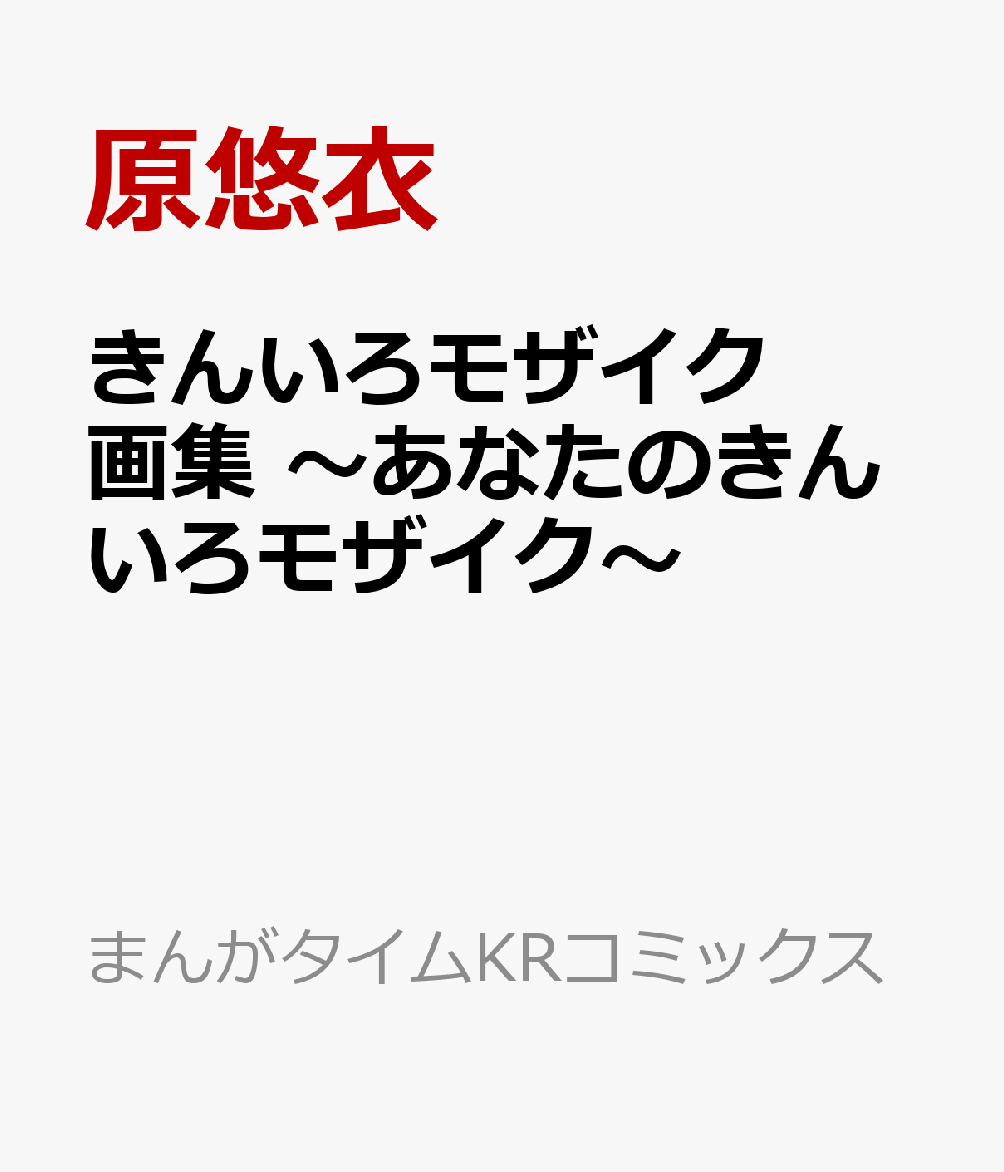 原悠衣

きんいろモザイク画集 ～あなたのきんいろモザイク～

まんがタイムKRコミックス